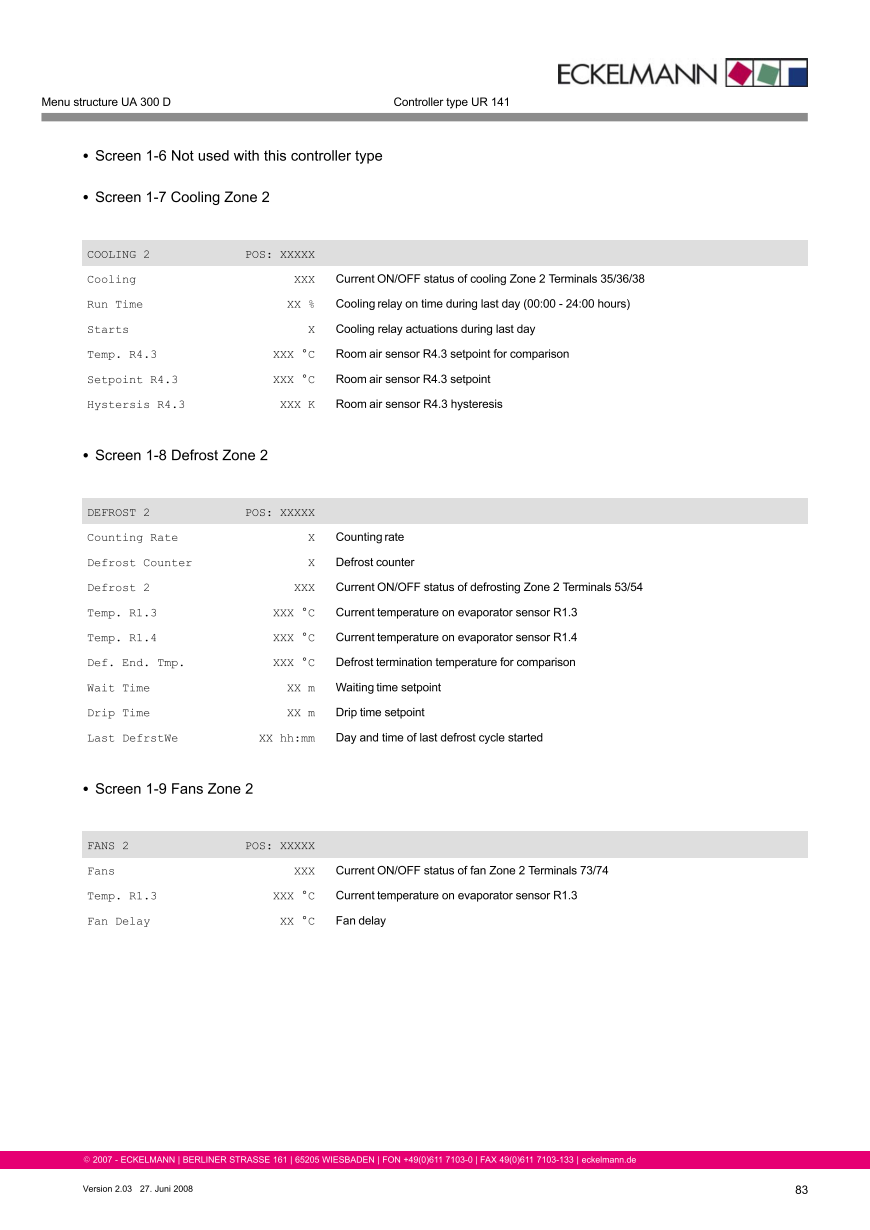 ECKELMANN

Menu structure UA 300 D

Controller type UR 141

• Screen 1-6 Not used with this controller type

• Screen 1-7 Cooling Zone 2

| COOLING 2 | POS: XXXXX | |
|---|---|---|
| Cooling | XXX | Current ON/OFF status of cooling Zone 2 Terminals 35/36/38 |
| Run Time | XX % | Cooling relay on time during last day (00:00 - 24:00 hours) |
| Starts | X | Cooling relay actuations during last day |
| Temp. R4.3 | XXX °C | Room air sensor R4.3 setpoint for comparison |
| Setpoint R4.3 | XXX °C | Room air sensor R4.3 setpoint |
| Hystersis R4.3 | XXX K | Room air sensor R4.3 hysteresis |

• Screen 1-8 Defrost Zone 2

| DEFROST 2 | POS: XXXXX | |
|---|---|---|
| Counting Rate | X | Counting rate |
| Defrost Counter | X | Defrost counter |
| Defrost 2 | XXX | Current ON/OFF status of defrosting Zone 2 Terminals 53/54 |
| Temp. R1.3 | XXX °C | Current temperature on evaporator sensor R1.3 |
| Temp. R1.4 | XXX °C | Current temperature on evaporator sensor R1.4 |
| Def. End. Tmp. | XXX °C | Defrost termination temperature for comparison |
| Wait Time | XX m | Waiting time setpoint |
| Drip Time | XX m | Drip time setpoint |
| Last DefrstWe | XX hh:mm | Day and time of last defrost cycle started |

• Screen 1-9 Fans Zone 2

| FANS 2 | POS: XXXXX | |
|---|---|---|
| Fans | XXX | Current ON/OFF status of fan Zone 2 Terminals 73/74 |
| Temp. R1.3 | XXX °C | Current temperature on evaporator sensor R1.3 |
| Fan Delay | XX °C | Fan delay |

© 2007 - ECKELMANN | BERLINER STRASSE 161 | 65205 WIESBADEN | FON +49(0)611 7103-0 | FAX 49(0)611 7103-133 | eckelmann.de

Version 2.03 27. Juni 2008

83